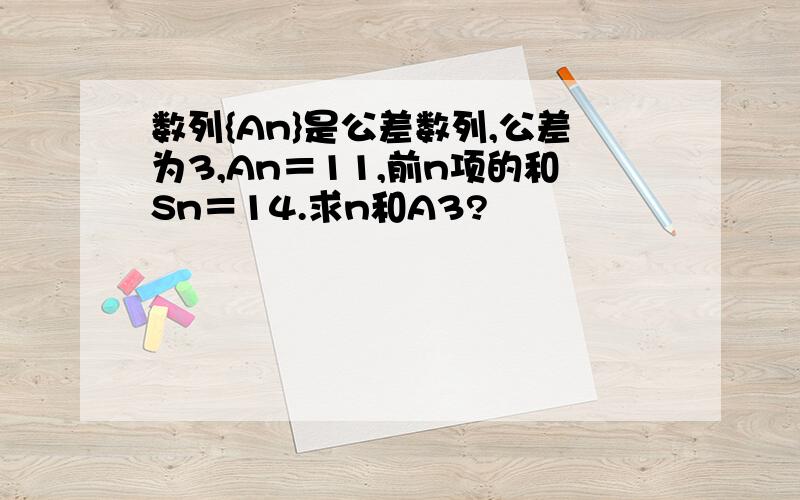 数列{An}是公差数列,公差为3,An＝11,前n项的和Sn＝14.求n和A3?